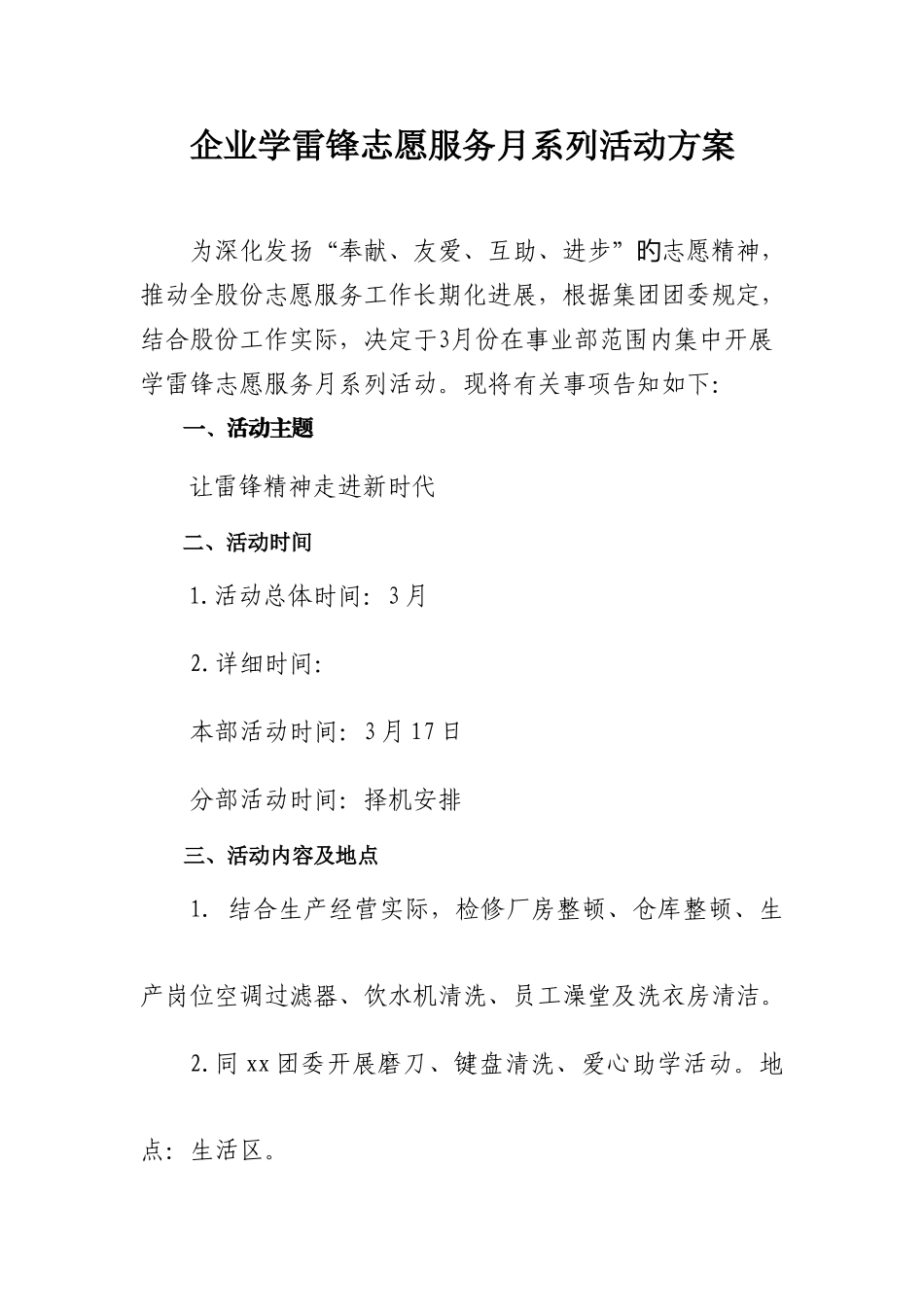 企业学雷锋志愿服务月系列活动方案

为深化发扬“奉献、友爱、互助、进步”旳志愿精神，推动全股份志愿服务工作长期化进展，根据集团团委规定，结合股份工作实际，决定于3月份在事业部范围内集中开展学雷锋志愿服务月系列活动。现将有关事项告知如下:

一、活动主题

让雷锋精神走进新时代

二、活动时间

1.活动总体时间：3月

2.详细时间:

本部活动时间：3月17日

分部活动时间：择机安排

三、活动内容及地点

1. 结合生产经营实际，检修厂房整顿、仓库整顿、生产岗位空调过滤器、饮水机清洗、员工澡堂及洗衣房清洁。

2.同xx团委开展磨刀、键盘清洗、爱心助学活动。地点：生活区。